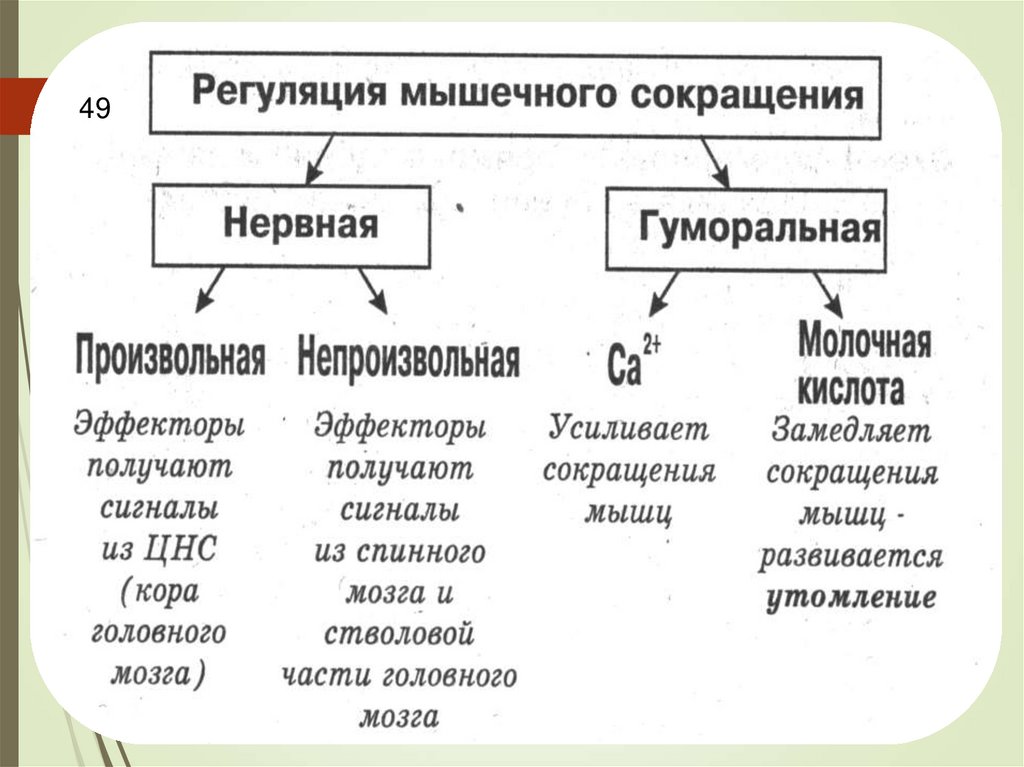 49

Регуляция мышечного сокращения

Нервная

Гуморальная

Произвольная

Эффекторы получают сигналы из ЦНС (кора головного мозга)

Непроизвольная

Эффекторы получают сигналы из спинного мозга и стволовой части головного мозга

$Ca^{2+}$

Усиливает сокращения мышц

Молочная кислота

Замедляет сокращения мышц - развивается утомление